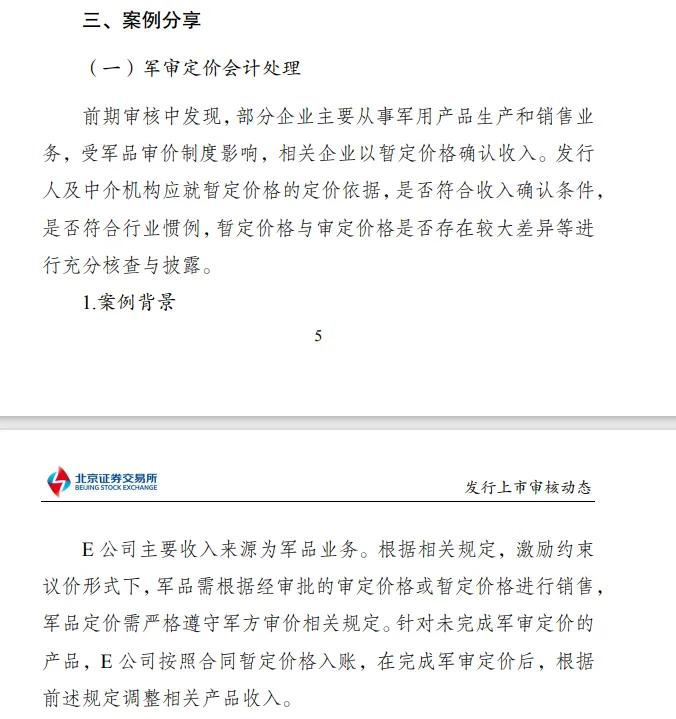 三、案例分享

（一）军审定价会计处理

前期审核中发现，部分企业主要从事军用产品生产和销售业务，受军品审价制度影响，相关企业以暂定价格确认收入。发行人及中介机构应就暂定价格的定价依据，是否符合收入确认条件，是否符合行业惯例，暂定价格与审定价格是否存在较大差异等进行充分核查与披露。

1.案例背景

5

北京证券交易所
BEIJING STOCK EXCHANGE

发行上市审核动态

E 公司主要收入来源为军品业务。根据相关规定，激励约束议价形式下，军品需根据经审批的审定价格或暂定价格进行销售，军品定价需严格遵守军方审价相关规定。针对未完成军审定价的产品，E 公司按照合同暂定价格入账，在完成军审定价后，根据前述规定调整相关产品收入。